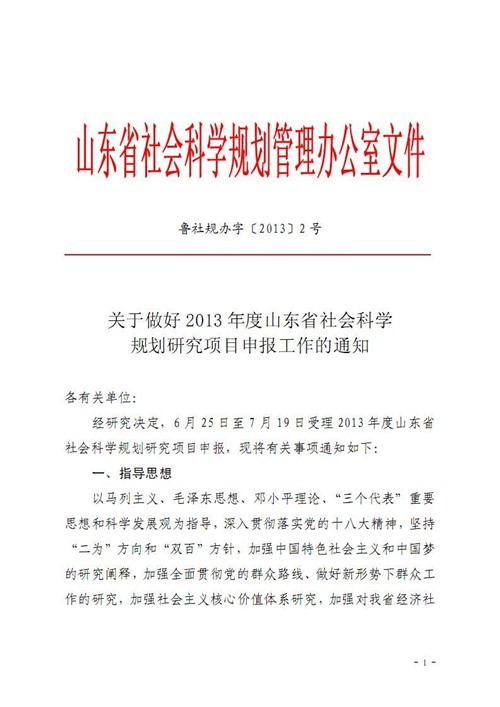 山东省社会科学规划管理办公室文件

鲁社规办字〔2013〕2号

关于做好2013年度山东省社会科学规划研究项目申报工作的通知

各有关单位:

经研究决定，6月25日至7月19日受理2013年度山东省社会科学规划研究项目申报，现将有关事项通知如下:

一、指导思想

以马列主义、毛泽东思想、邓小平理论、“三个代表”重要思想和科学发展观为指导，深入贯彻落实党的十八大精神，坚持“二为”方向和“双百”方针，加强中国特色社会主义和中国梦的研究阐释，加强全面贯彻党的群众路线、做好新形势下群众工作的研究，加强社会主义核心价值体系研究，加强对我省经济社

- 1 -